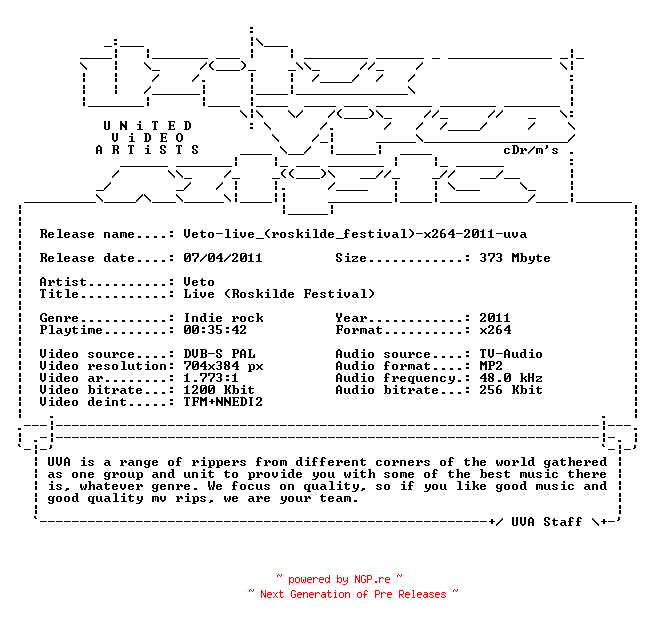 UNiTED
ViDEO
ARTiSTS

cDr/m's

Release name....: Veto-live_(roskilde_festival)-x264-2011-uva

Release date....: 07/04/2011 Size............: 373 Mbyte

Artist..........: Veto
Title...........: Live (Roskilde Festival)

Genre...........: Indie rock Year............: 2011
Playtime........: 00:35:42 Format..........: x264

Video source....: DVB-S PAL Audio source....: TV-Audio
Video resolution: 704x384 px Audio format....: MP2
Video ar........: 1.773:1 Audio frequency.: 48.0 kHz
Video bitrate...: 1200 Kbit Audio bitrate...: 256 Kbit
Video deint.....: TFM+NNEDI2

UVA is a range of rippers from different corners of the world gathered as one group and unit to provide you with some of the best music there is, whatever genre. We focus on quality, so if you like good music and good quality mv rips, we are your team.

+/ UVA Staff \+

~ powered by NGP.re ~
~ Next Generation of Pre Releases ~